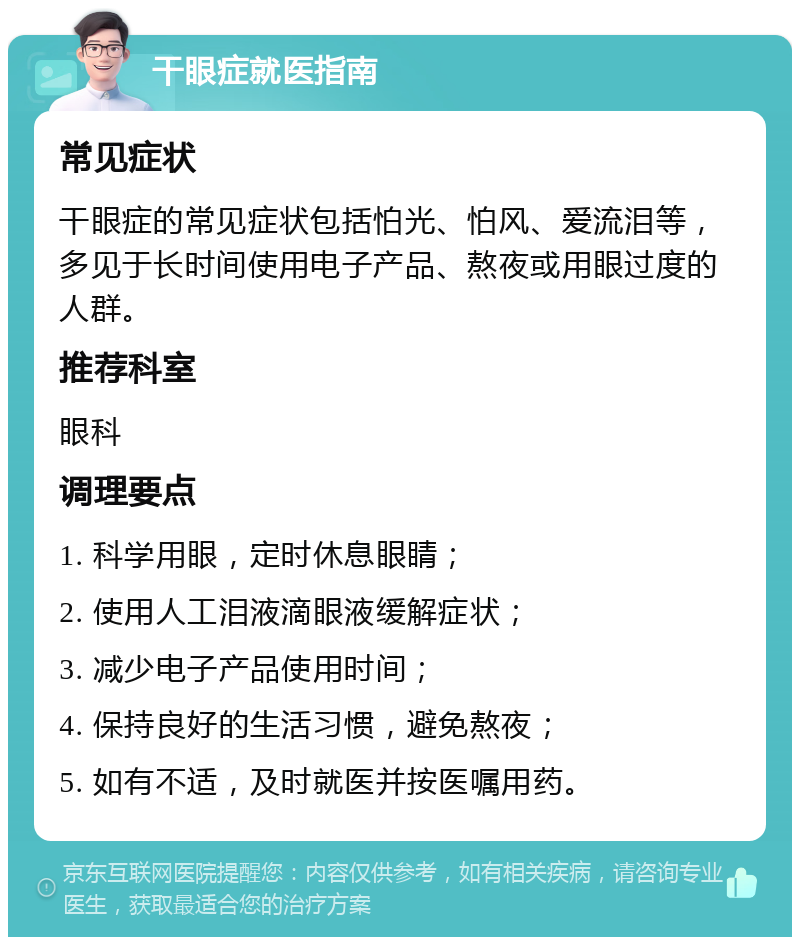 干眼症就医指南

常见症状

干眼症的常见症状包括怕光、怕风、爱流泪等，多见于长时间使用电子产品、熬夜或用眼过度的人群。

推荐科室

眼科

调理要点

1. 科学用眼，定时休息眼睛；

2. 使用人工泪液滴眼液缓解症状；

3. 减少电子产品使用时间；

4. 保持良好的生活习惯，避免熬夜；

5. 如有不适，及时就医并按医嘱用药。

京东互联网医院提醒您：内容仅供参考，如有相关疾病，请咨询专业医生，获取最适合您的治疗方案